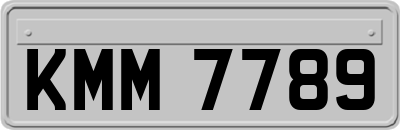 KMM 7789